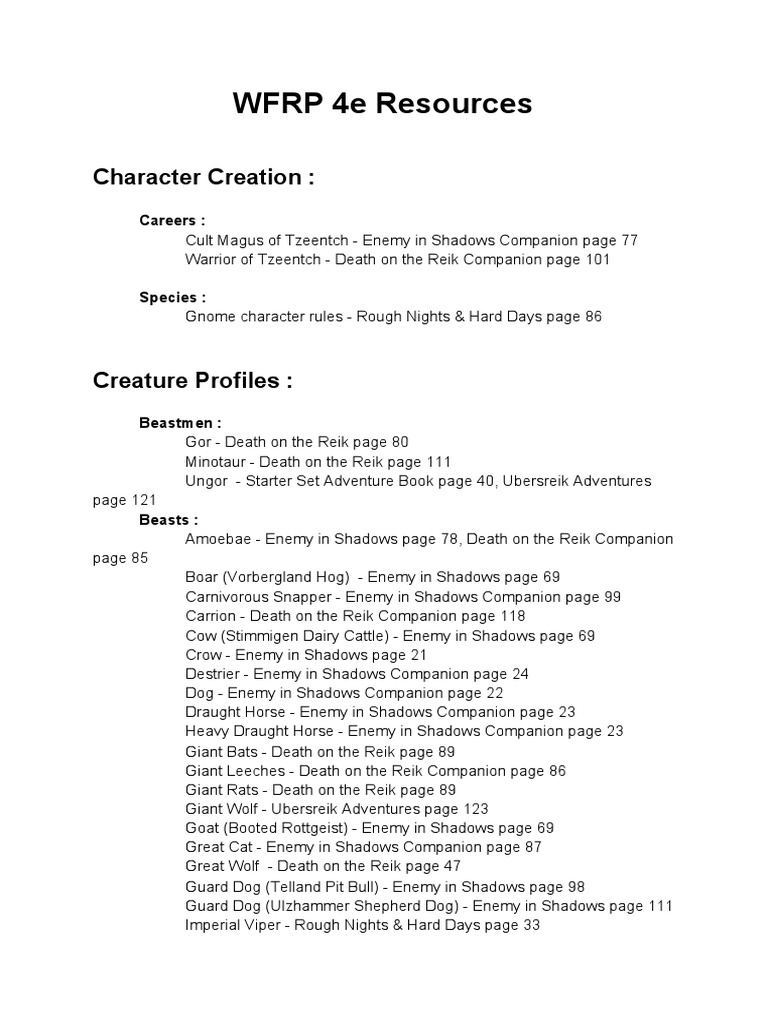 WFRP 4e Resources

Character Creation :

Careers :
Cult Magus of Tzeentch - Enemy in Shadows Companion page 77
Warrior of Tzeentch - Death on the Reik Companion page 101

Species :
Gnome character rules - Rough Nights & Hard Days page 86

Creature Profiles :

Beastmen :
Gor - Death on the Reik page 80
Minotaur - Death on the Reik page 111
Ungor - Starter Set Adventure Book page 40, Ubersreik Adventures page 121

Beasts :
Amoebae - Enemy in Shadows page 78, Death on the Reik Companion page 85
Boar (Vorbergland Hog) - Enemy in Shadows page 69
Carnivorous Snapper - Enemy in Shadows Companion page 99
Carrion - Death on the Reik Companion page 118
Cow (Stimmigen Dairy Cattle) - Enemy in Shadows page 69
Crow - Enemy in Shadows page 21
Destrier - Enemy in Shadows Companion page 24
Dog - Enemy in Shadows Companion page 22
Draught Horse - Enemy in Shadows Companion page 23
Heavy Draught Horse - Enemy in Shadows Companion page 23
Giant Bats - Death on the Reik page 89
Giant Leeches - Death on the Reik Companion page 86
Giant Rats - Death on the Reik page 89
Giant Wolf - Ubersreik Adventures page 123
Goat (Booted Rottgeist) - Enemy in Shadows page 69
Great Cat - Enemy in Shadows Companion page 87
Great Wolf - Death on the Reik page 47
Guard Dog (Telland Pit Bull) - Enemy in Shadows page 98
Guard Dog (Ulzhammer Shepherd Dog) - Enemy in Shadows page 111
Imperial Viper - Rough Nights & Hard Days page 33